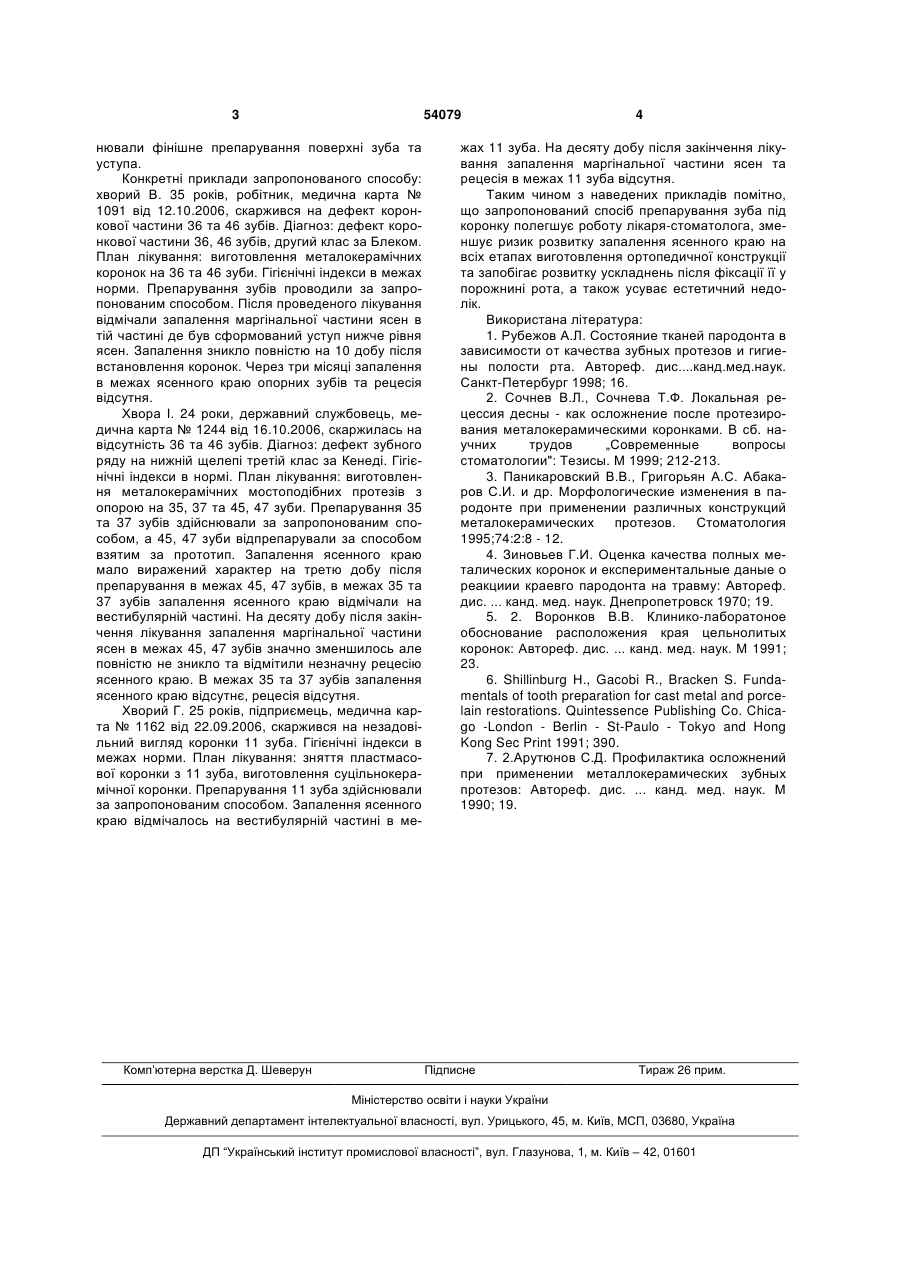 3 54079 4

нювали фінішне препарування поверхні зуба та уступа.

Конкретні приклади запропонованого способу: хворий В. 35 років, робітник, медична карта № 1091 від 12.10.2006, скаржився на дефект коронкової частини 36 та 46 зубів. Діагноз: дефект коронкової частини 36, 46 зубів, другий клас за Блеком. План лікування: виготовлення металокерамічних коронок на 36 та 46 зуби. Гігієнічні індекси в межах норми. Препарування зубів проводили за запропонованим способом. Після проведеного лікування відмічали запалення маргінальної частини ясен в тій частині де був сформований уступ нижче рівня ясен. Запалення зникло повністю на 10 добу після встановлення коронок. Через три місяці запалення в межах ясенного краю опорних зубів та рецесія відсутня.

Хвора І. 24 роки, державний службовець, медична карта № 1244 від 16.10.2006, скаржилась на відсутність 36 та 46 зубів. Діагноз: дефект зубного ряду на нижній щелепі третій клас за Кенеді. Гігієнічні індекси в нормі. План лікування: виготовлення металокерамічних мостоподібних протезів з опорою на 35, 37 та 45, 47 зуби. Препарування 35 та 37 зубів здійснювали за запропонованим способом, а 45, 47 зуби відпрепарували за способом взятим за прототип. Запалення ясенного краю мало виражений характер на третю добу після препарування в межах 45, 47 зубів, в межах 35 та 37 зубів запалення ясенного краю відмічали на вестибулярній частині. На десяту добу після закінчення лікування запалення маргінальної частини ясен в межах 45, 47 зубів значно зменшилось але повністю не зникло та відмітили незначну рецесію ясенного краю. В межах 35 та 37 зубів запалення ясенного краю відсутнє, рецесія відсутня.

Хворий Г. 25 років, підприємець, медична карта № 1162 від 22.09.2006, скаржився на незадовільний вигляд коронки 11 зуба. Гігієнічні індекси в межах норми. План лікування: зняття пластмасової коронки з 11 зуба, виготовлення суцільнокерамічної коронки. Препарування 11 зуба здійснювали за запропонованим способом. Запалення ясенного краю відмічалось на вестибулярній частині в межах 11 зуба. На десяту добу після закінчення лікування запалення маргінальної частини ясен та рецесія в межах 11 зуба відсутня.

Таким чином з наведених прикладів помітно, що запропонований спосіб препарування зуба під коронку полегшує роботу лікаря-стоматолога, зменшує ризик розвитку запалення ясенного краю на всіх етапах виготовлення ортопедичної конструкції та запобігає розвитку ускладнень після фіксації її у порожнині рота, а також усуває естетичний недолік.

Використана література:

1. Рубежов А.Л. Состояние тканей пародонта в зависимости от качества зубных протезов и гигиены полости рта. Автореф. дис....канд.мед.наук. Санкт-Петербург 1998; 16.

2. Сочнев В.Л., Сочнева Т.Ф. Локальная рецессия десны - как осложнение после протезирования металокерамическими коронками. В сб. научних трудов „Современные вопросы стоматологии": Тезисы. М 1999; 212-213.

3. Паникаровский В.В., Григорьян А.С. Абакаров С.И. и др. Морфологические изменения в пародонте при применении различных конструкций металокерамических протезов. Стоматология 1995;74:2:8 - 12.

4. Зиновьев Г.И. Оценка качества полных металических коронок и експериментальные даные о реакциии краевго пародонта на травму: Автореф. дис. ... канд. мед. наук. Днепропетровск 1970; 19.

5. 2. Воронков В.В. Клинико-лабораторное обоснование расположения края цельнолитых коронок: Автореф. дис. ... канд. мед. наук. М 1991; 23.

6. Shillinburg H., Gacobi R., Bracken S. Fundamentals of tooth preparation for cast metal and porcelain restorations. Quintessence Publishing Co. Chicago -London - Berlin - St-Paulo - Tokyo and Hong Kong Sec Print 1991; 390.

7. 2.Арутюнов С.Д. Профилактика осложнений при применении металлокерамических зубных протезов: Автореф. дис. ... канд. мед. наук. М 1990; 19.

Комп'ютерна верстка Д. Шеверун Підписне Тираж 26 прим.

Міністерство освіти і науки України

Державний департамент інтелектуальної власності, вул. Урицького, 45, м. Київ, МСП, 03680, Україна

ДП "Український інститут промислової власності", вул. Глазунова, 1, м. Київ – 42, 01601